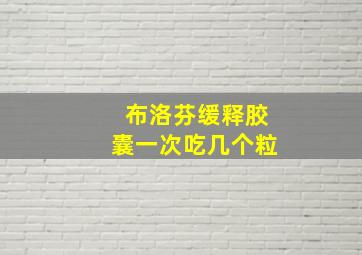 布洛芬缓释胶囊一次吃几个粒